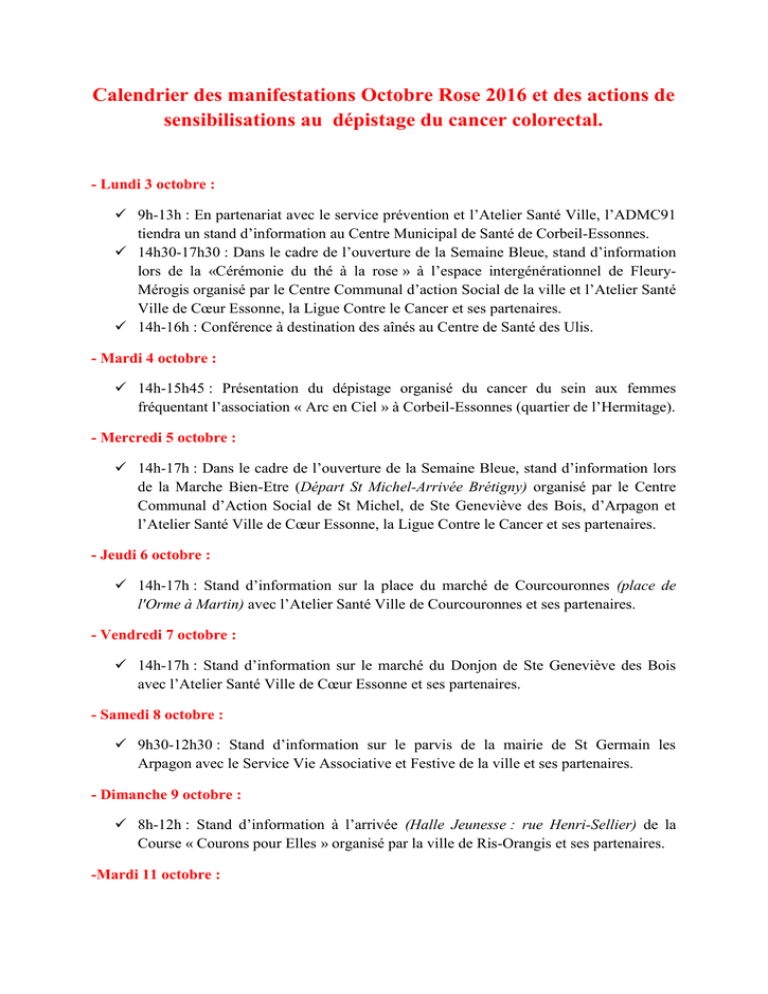 Calendrier des manifestations Octobre Rose 2016 et des actions de sensibilisations au dépistage du cancer colorectal.

- Lundi 3 octobre :

✓ 9h-13h : En partenariat avec le service prévention et l'Atelier Santé Ville, l'ADMC91 tiendra un stand d'information au Centre Municipal de Santé de Corbeil-Essonnes.
✓ 14h30-17h30 : Dans le cadre de l'ouverture de la Semaine Bleue, stand d'information lors de la «Cérémonie du thé à la rose » à l'espace intergénérationnel de Fleury-Mérogis organisé par le Centre Communal d'action Social de la ville et l'Atelier Santé Ville de Cœur Essonne, la Ligue Contre le Cancer et ses partenaires.
✓ 14h-16h : Conférence à destination des aînés au Centre de Santé des Ulis.

- Mardi 4 octobre :

✓ 14h-15h45 : Présentation du dépistage organisé du cancer du sein aux femmes fréquentant l'association « Arc en Ciel » à Corbeil-Essonnes (quartier de l'Hermitage).

- Mercredi 5 octobre :

✓ 14h-17h : Dans le cadre de l'ouverture de la Semaine Bleue, stand d'information lors de la Marche Bien-Etre (Départ St Michel-Arrivée Brétigny) organisé par le Centre Communal d'Action Social de St Michel, de Ste Geneviève des Bois, d'Arpagon et l'Atelier Santé Ville de Cœur Essonne, la Ligue Contre le Cancer et ses partenaires.

- Jeudi 6 octobre :

✓ 14h-17h : Stand d'information sur la place du marché de Courcouronnes (place de l'Orme à Martin) avec l'Atelier Santé Ville de Courcouronnes et ses partenaires.

- Vendredi 7 octobre :

✓ 14h-17h : Stand d'information sur le marché du Donjon de Ste Geneviève des Bois avec l'Atelier Santé Ville de Cœur Essonne et ses partenaires.

- Samedi 8 octobre :

✓ 9h30-12h30 : Stand d'information sur le parvis de la mairie de St Germain les Arpagon avec le Service Vie Associative et Festive de la ville et ses partenaires.

- Dimanche 9 octobre :

✓ 8h-12h : Stand d'information à l'arrivée (Halle Jeunesse : rue Henri-Sellier) de la Course « Courons pour Elles » organisé par la ville de Ris-Orangis et ses partenaires.

-Mardi 11 octobre :